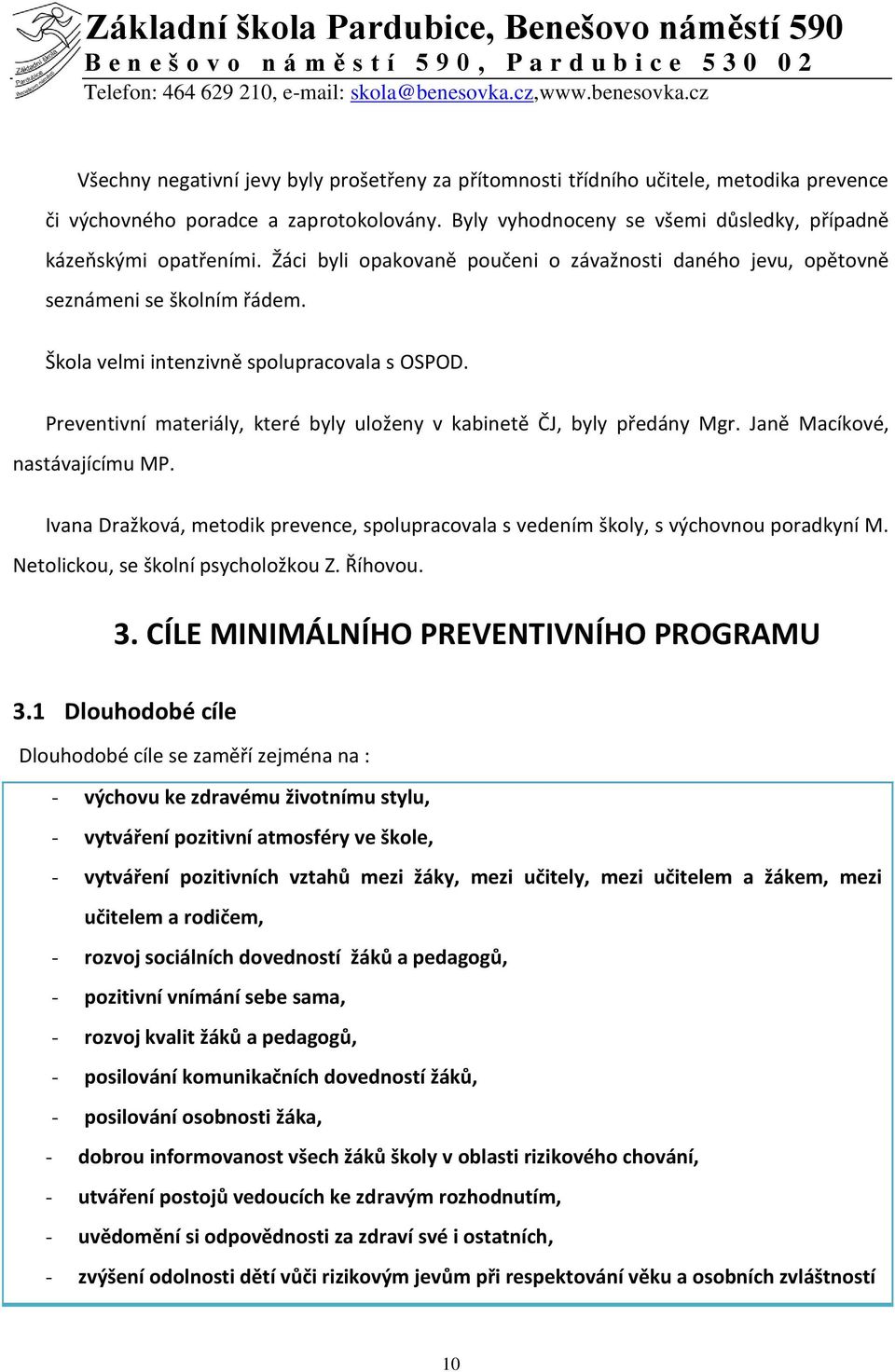 Základní škola Pardubice, Benešovo náměstí 590
Benešovo náměstí 590, Pardubice 530 02
Telefon: 464 629 210, e-mail: skola@benesovka.cz,www.benesovka.cz

Všechny negativní jevy byly prošetřeny za přítomnosti třídního učitele, metodika prevence či výchovného poradce a zaprotokolovány. Byly vyhodnoceny se všemi důsledky, případně kázeňskými opatřeními. Žáci byli opakovaně poučeni o závažnosti daného jevu, opětovně seznámeni se školním řádem.

Škola velmi intenzivně spolupracovala s OSPOD.

Preventivní materiály, které byly uloženy v kabinetě ČJ, byly předány Mgr. Janě Macíkové, nastávajícímu MP.

Ivana Dražková, metodik prevence, spolupracovala s vedením školy, s výchovnou poradkyní M. Netolickou, se školní psycholožkou Z. Říhovou.

3. CÍLE MINIMÁLNÍHO PREVENTIVNÍHO PROGRAMU

3.1 Dlouhodobé cíle

Dlouhodobé cíle se zaměří zejména na :

- výchovu ke zdravému životnímu stylu,
- vytváření pozitivní atmosféry ve škole,
- vytváření pozitivních vztahů mezi žáky, mezi učitely, mezi učitelem a žákem, mezi učitelem a rodičem,
- rozvoj sociálních dovedností žáků a pedagogů,
- pozitivní vnímání sebe sama,
- rozvoj kvalit žáků a pedagogů,
- posilování komunikačních dovedností žáků,
- posilování osobnosti žáka,
- dobrou informovanost všech žáků školy v oblasti rizikového chování,
- utváření postojů vedoucích ke zdravým rozhodnutím,
- uvědomění si odpovědnosti za zdraví své i ostatních,
- zvýšení odolnosti dětí vůči rizikovým jevům při respektování věku a osobních zvláštností

10